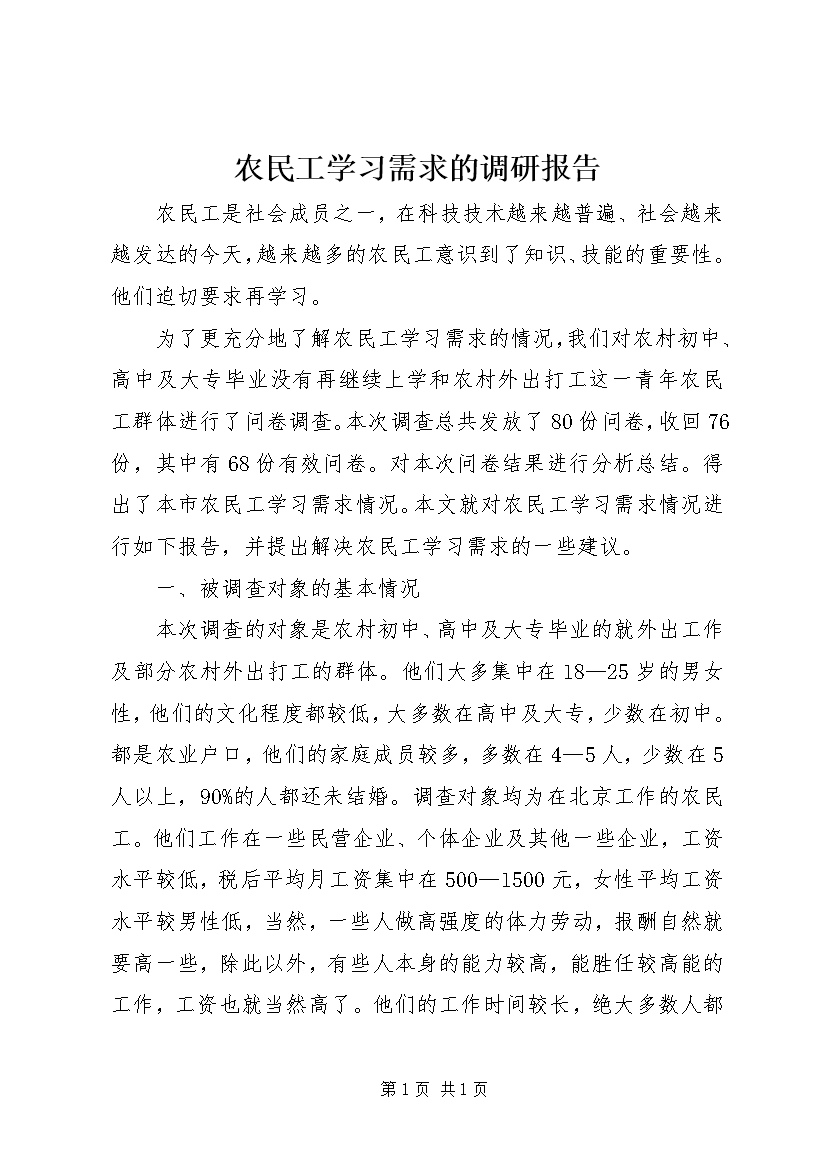 农民工学习需求的调研报告

农民工是社会成员之一，在科技技术越来越普遍、社会越来越发达的今天，越来越多的农民工意识到了知识、技能的重要性。他们迫切要求再学习。

为了更充分地了解农民工学习需求的情况，我们对农村初中、高中及大专毕业没有再继续上学和农村外出打工这一青年农民工群体进行了问卷调查。本次调查总共发放了80份问卷，收回76份，其中有68份有效问卷。对本次问卷结果进行分析总结。得出了本市农民工学习需求情况。本文就对农民工学习需求情况进行如下报告，并提出解决农民工学习需求的一些建议。

一、被调查对象的基本情况

本次调查的对象是农村初中、高中及大专毕业的就外出工作及部分农村外出打工的群体。他们大多集中在18—25岁的男女性，他们的文化程度都较低，大多数在高中及大专，少数在初中。都是农业户口，他们的家庭成员较多，多数在4—5人，少数在5人以上，90%的人都还未结婚。调查对象均为在北京工作的农民工。他们工作在一些民营企业、个体企业及其他一些企业，工资水平较低，税后平均月工资集中在500—1500元，女性平均工资水平较男性低，当然，一些人做高强度的体力劳动，报酬自然就要高一些，除此以外，有些人本身的能力较高，能胜任较高能的工作，工资也就当然高了。他们的工作时间较长，绝大多数人都

第1页 共1页